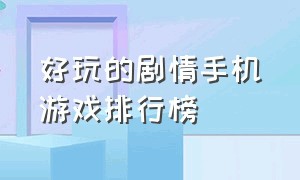 好玩的剧情手机游戏排行榜